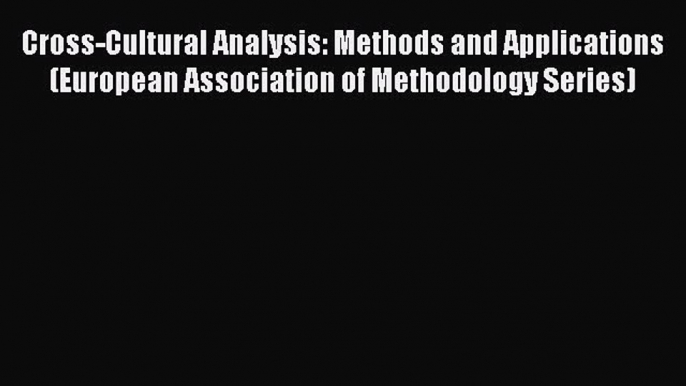 Cross-Cultural Analysis: Methods and Applications (European Association of Methodology Series)